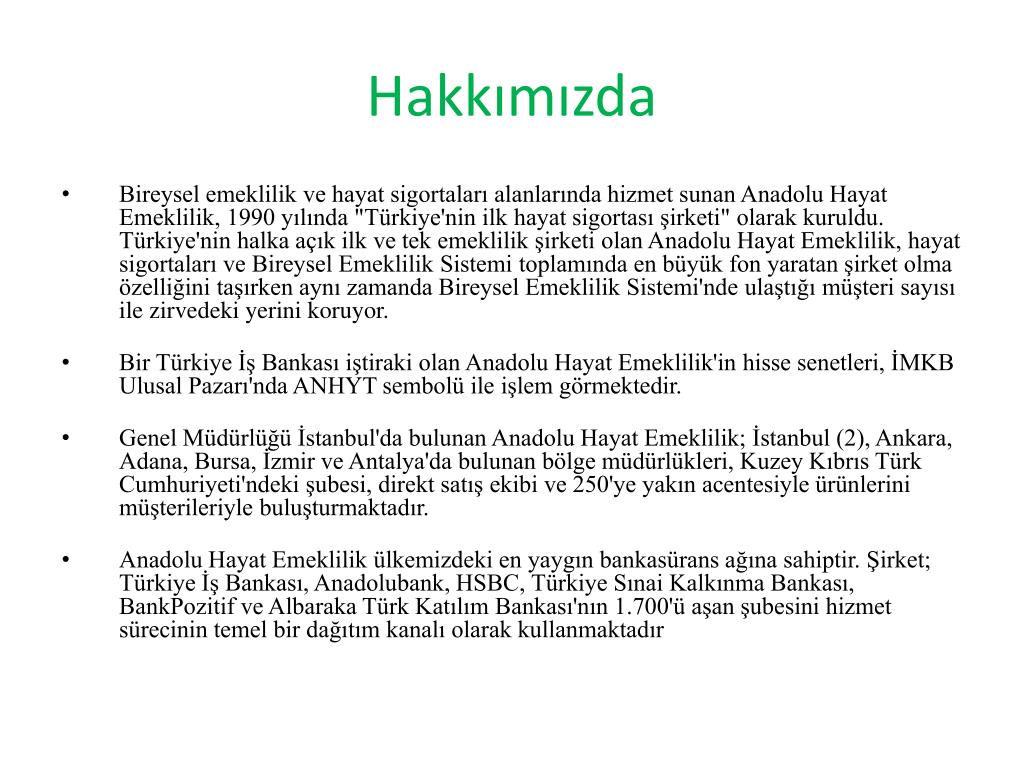 Hakkımızda

• Bireysel emeklilik ve hayat sigortaları alanlarında hizmet sunan Anadolu Hayat Emeklilik, 1990 yılında "Türkiye'nin ilk hayat sigortası şirketi" olarak kuruldu. Türkiye'nin halka açık ilk ve tek emeklilik şirketi olan Anadolu Hayat Emeklilik, hayat sigortaları ve Bireysel Emeklilik Sistemi toplamında en büyük fon yaratan şirket olma özelliğini taşırken aynı zamanda Bireysel Emeklilik Sistemi'nde ulaştığı müşteri sayısı ile zirvedeki yerini koruyor.

• Bir Türkiye İş Bankası iştiraki olan Anadolu Hayat Emeklilik'in hisse senetleri, İMKB Ulusal Pazarı'nda ANHYT sembolü ile işlem görmektedir.

• Genel Müdürlüğü İstanbul'da bulunan Anadolu Hayat Emeklilik; İstanbul (2), Ankara, Adana, Bursa, İzmir ve Antalya'da bulunan bölge müdürlükleri, Kuzey Kıbrıs Türk Cumhuriyeti'ndeki şubesi, direkt satış ekibi ve 250'ye yakın acentesiyle ürünlerini müşterileriyle buluşturmaktadır.

• Anadolu Hayat Emeklilik ülkemizdeki en yaygın bankasürans ağına sahiptir. Şirket; Türkiye İş Bankası, Anadolubank, HSBC, Türkiye Sınai Kalkınma Bankası, BankPozitif ve Albaraka Türk Katılım Bankası'nın 1.700'ü aşan şubesini hizmet sürecinin temel bir dağıtım kanalı olarak kullanmaktadır